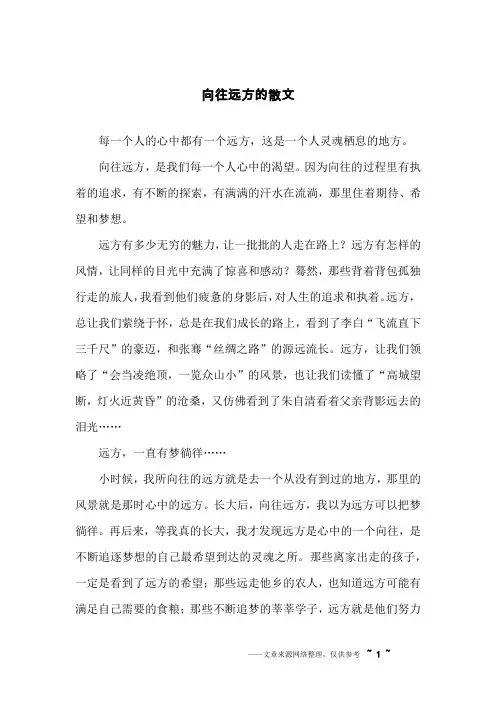 向往远方的散文

每一个人的心中都有一个远方，这是一个人灵魂栖息的地方。

向往远方，是我们每一个人心中的渴望。因为向往的过程里有执着的追求，有不断的探索，有满满的汗水在流淌，那里住着期待、希望和梦想。

远方有多少无穷的魅力，让一批批的人走在路上？远方有怎样的风情，让同样的目光中充满了惊喜和感动？蓦然，那些背着背包孤独行走的旅人，我看到他们疲惫的身影后，对人生的追求和执着。远方，总让我们萦绕于怀，总是在我们成长的路上，看到了李白“飞流直下三千尺”的豪迈，和张骞“丝绸之路”的源远流长。远方，让我们领略了“会当凌绝顶，一览众山小”的风景，也让我们读懂了“高城望断，灯火近黄昏”的沧桑，又仿佛看到了朱自清看着父亲背影远去的泪光……

远方，一直有梦徜徉……

小时候，我所向往的远方就是去一个从没有到过的地方，那里的风景就是那时心中的远方。长大后，向往远方，我以为远方可以把梦徜徉。再后来，等我真的长大，我才发现远方是心中的一个向往，是不断追逐梦想的自己最希望到达的灵魂之所。那些离家出走的孩子，一定是看到了远方的希望；那些远走他乡的农人，也知道远方可能有满足自己需要的食粮；那些不断追梦的莘莘学子，远方就是他们努力

——文章来源网络整理，仅供参考 ~ 1 ~